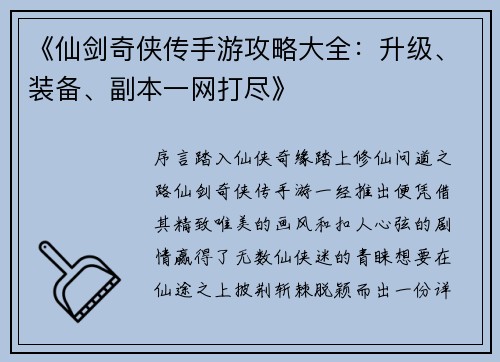 《仙剑奇侠传手游攻略大全：升级、装备、副本一网打尽》

序言踏入仙侠奇缘踏上修仙问道之路仙剑奇侠传手游一经推出便凭借其精致唯美的画风和扣人心弦的剧情赢得了无数仙侠迷的青睐想要在仙途之上披荆斩棘脱颖而出一份详